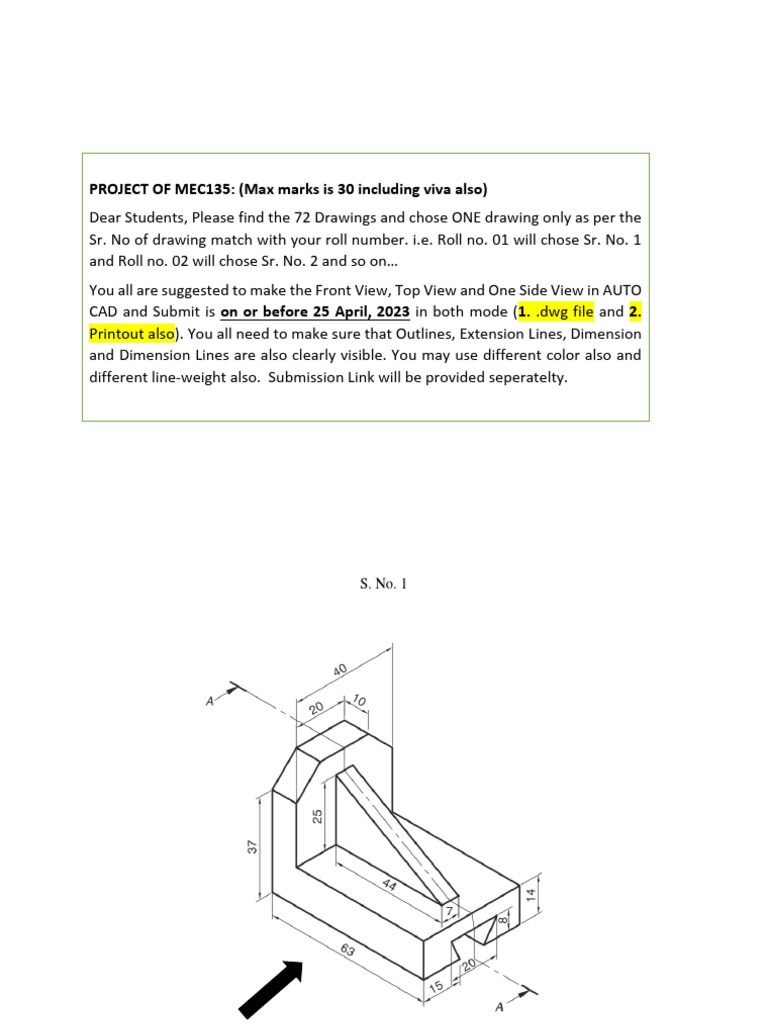 PROJECT OF MEC135: (Max marks is 30 including viva also)

Dear Students, Please find the 72 Drawings and chose ONE drawing only as per the Sr. No of drawing match with your roll number. i.e. Roll no. 01 will chose Sr. No. 1 and Roll no. 02 will chose Sr. No. 2 and so on…

You all are suggested to make the Front View, Top View and One Side View in AUTO CAD and Submit is on or before 25 April, 2023 in both mode (1. .dwg file and 2. Printout also). You all need to make sure that Outlines, Extension Lines, Dimension and Dimension Lines are also clearly visible. You may use different color also and different line-weight also. Submission Link will be provided seperatelty.

S. No. 1

40
A
20
10
25
37
44
7
8
14
63
20
15
A